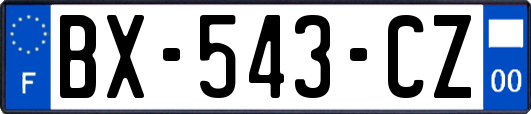 F

BX-543-CZ

00